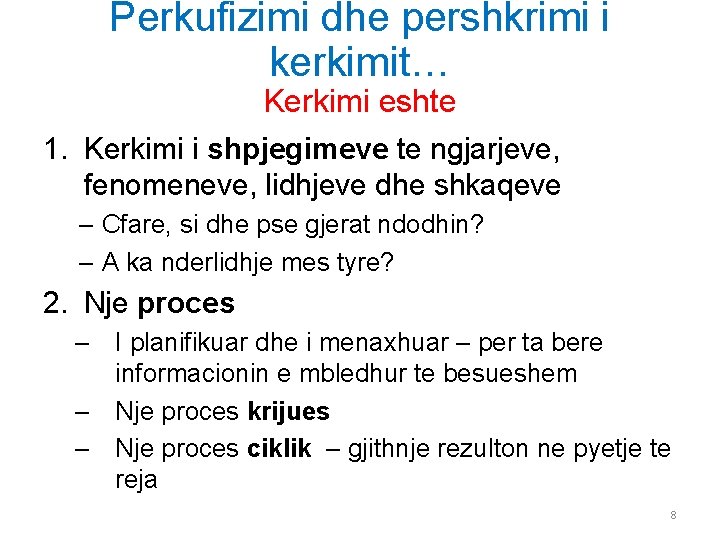 Perkufizimi dhe pershkrimi i kerkimit…
Kerkimi eshte

1. Kerkimi i shpjegimeve te ngjarjeve, fenomeneve, lidhjeve dhe shkaqeve
– Cfare, si dhe pse gjerat ndodhin?
– A ka nderlidhje mes tyre?

2. Nje proces
– I planifikuar dhe i menaxhuar – per ta bere informacionin e mbledhur te besueshem
– Nje proces krijues
– Nje proces ciklik – gjithnje rezulton ne pyetje te reja

8